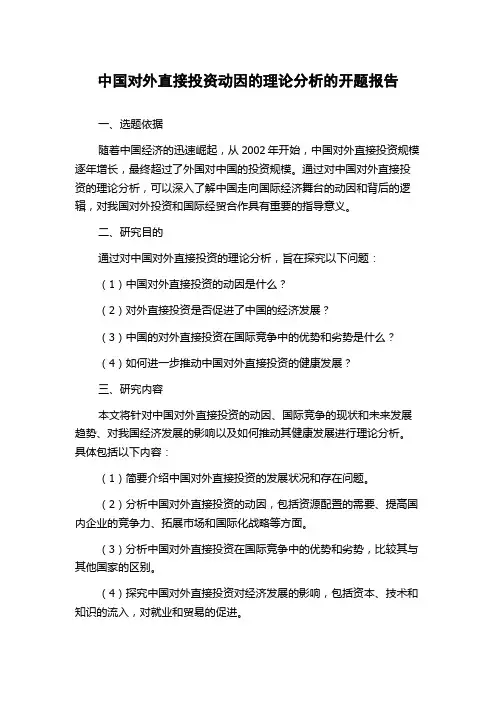 中国对外直接投资动因的理论分析的开题报告

一、选题依据

随着中国经济的迅速崛起，从 2002 年开始，中国对外直接投资规模逐年增长，最终超过了外国对中国的投资规模。通过对中国对外直接投资的理论分析，可以深入了解中国走向国际经济舞台的动因和背后的逻辑，对我国对外投资和国际经贸合作具有重要的指导意义。

二、研究目的

通过对中国对外直接投资的理论分析，旨在探究以下问题：

（1）中国对外直接投资的动因是什么？

（2）对外直接投资是否促进了中国的经济发展？

（3）中国的对外直接投资在国际竞争中的优势和劣势是什么？

（4）如何进一步推动中国对外直接投资的健康发展？

三、研究内容

本文将针对中国对外直接投资的动因、国际竞争的现状和未来发展趋势、对我国经济发展的影响以及如何推动其健康发展进行理论分析。具体包括以下内容：

（1）简要介绍中国对外直接投资的发展状况和存在问题。

（2）分析中国对外直接投资的动因，包括资源配置的需要、提高国内企业的竞争力、拓展市场和国际化战略等方面。

（3）分析中国对外直接投资在国际竞争中的优势和劣势，比较其与其他国家的区别。

（4）探究中国对外直接投资对经济发展的影响，包括资本、技术和知识的流入，对就业和贸易的促进。